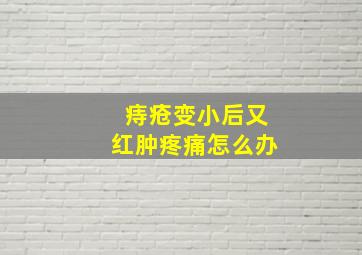 痔疮变小后又
红肿疼痛怎么办